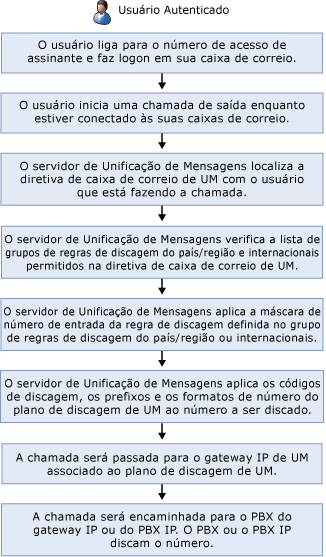 Usuário Autenticado

O usuário liga para o número de acesso de assinante e faz logon em sua caixa de correio.

O usuário inicia uma chamada de saída enquanto estiver conectado às suas caixas de correio.

O servidor de Unificação de Mensagens localiza a diretiva de caixa de correio de UM com o usuário que está fazendo a chamada.

O servidor de Unificação de Mensagens verifica a lista de grupos de regras de discagem do país/região e internacionais permitidos na diretiva de caixa de correio de UM.

O servidor de Unificação de Mensagens aplica a máscara de número de entrada da regra de discagem definida no grupo de regras de discagem do país/região ou internacionais.

O servidor de Unificação de Mensagens aplica os códigos de discagem, os prefixos e os formatos de número do plano de discagem de UM ao número a ser discado.

A chamada será passada para o gateway IP de UM associado ao plano de discagem de UM.

A chamada será encaminhada para o PBX do gateway IP ou do PBX IP. O PBX ou o PBX IP discam o número.